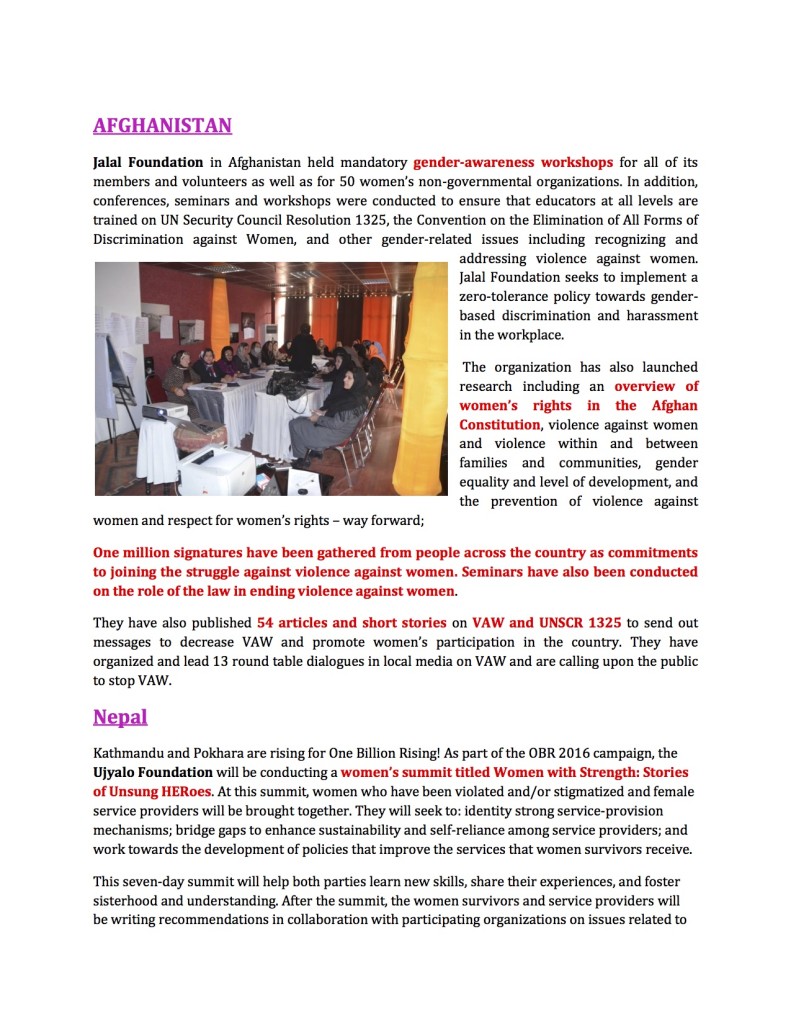 AFGHANISTAN

Jalal Foundation in Afghanistan held mandatory gender-awareness workshops for all of its members and volunteers as well as for 50 women's non-governmental organizations. In addition, conferences, seminars and workshops were conducted to ensure that educators at all levels are trained on UN Security Council Resolution 1325, the Convention on the Elimination of All Forms of Discrimination against Women, and other gender-related issues including recognizing and addressing violence against women. Jalal Foundation seeks to implement a zero-tolerance policy towards gender-based discrimination and harassment in the workplace.

The organization has also launched research including an overview of women's rights in the Afghan Constitution, violence against women and violence within and between families and communities, gender equality and level of development, and the prevention of violence against women and respect for women's rights – way forward;

One million signatures have been gathered from people across the country as commitments to joining the struggle against violence against women. Seminars have also been conducted on the role of the law in ending violence against women.

They have also published 54 articles and short stories on VAW and UNSCR 1325 to send out messages to decrease VAW and promote women's participation in the country. They have organized and lead 13 round table dialogues in local media on VAW and are calling upon the public to stop VAW.

Nepal

Kathmandu and Pokhara are rising for One Billion Rising! As part of the OBR 2016 campaign, the Ujyalo Foundation will be conducting a women's summit titled Women with Strength: Stories of Unsung HERoes. At this summit, women who have been violated and/or stigmatized and female service providers will be brought together. They will seek to: identity strong service-provision mechanisms; bridge gaps to enhance sustainability and self-reliance among service providers; and work towards the development of policies that improve the services that women survivors receive.

This seven-day summit will help both parties learn new skills, share their experiences, and foster sisterhood and understanding. After the summit, the women survivors and service providers will be writing recommendations in collaboration with participating organizations on issues related to